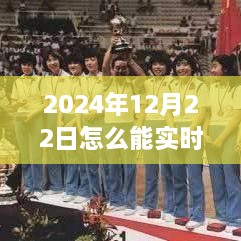 2024年12月22日怎么能实时